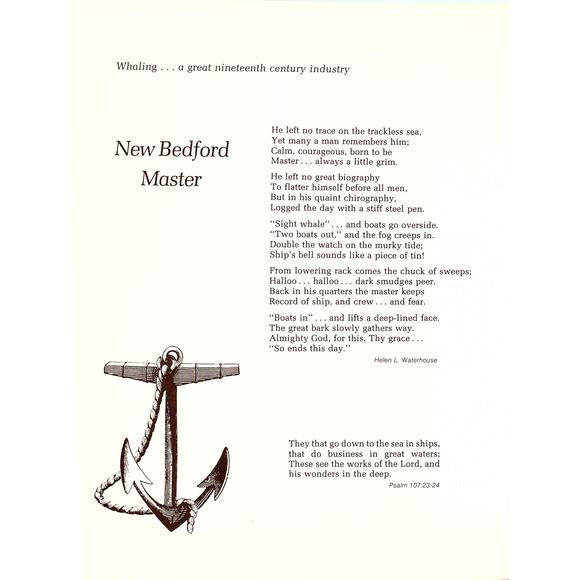 Whaling . . . a great nineteenth century industry

New Bedford Master

He left no trace on the trackless sea,
Yet many a man remembers him;
Calm, courageous, born to be
Master . . . always a little grim.

He left no great biography
To flatter himself before all men,
But in his quaint chirography,
Logged the day with a stiff steel pen.

"Sight whale" . . . and boats go overside.
"Two boats out," and the fog creeps in.
Double the watch on the murky tide;
Ship's bell sounds like a piece of tin!

From lowering rack comes the chuck of sweeps;
Halloo . . . halloo . . . dark smudges peer.
Back in his quarters the master keeps
Record of ship, and crew . . . and fear.

"Boats in" . . . and lifts a deep-lined face.
The great bark slowly gathers way.
Almighty God, for this, Thy grace . . .
"So ends this day."

Helen L. Waterhouse

They that go down to the sea in ships, that do business in great waters; These see the works of the Lord, and his wonders in the deep.

Psalm 107:23-24